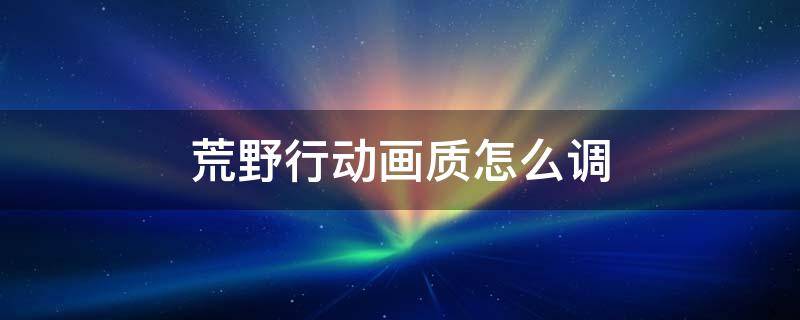 荒野行动画质怎么调